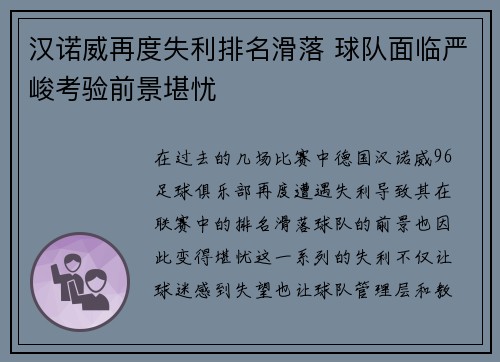 汉诺威再度失利排名滑落 球队面临严峻考验前景堪忧

在过去的几场比赛中德国汉诺威96足球俱乐部再度遭遇失利导致其在联赛中的排名滑落球队的前景也因此变得堪忧这一系列的失利不仅让球迷感到失望也让球队管理层和教